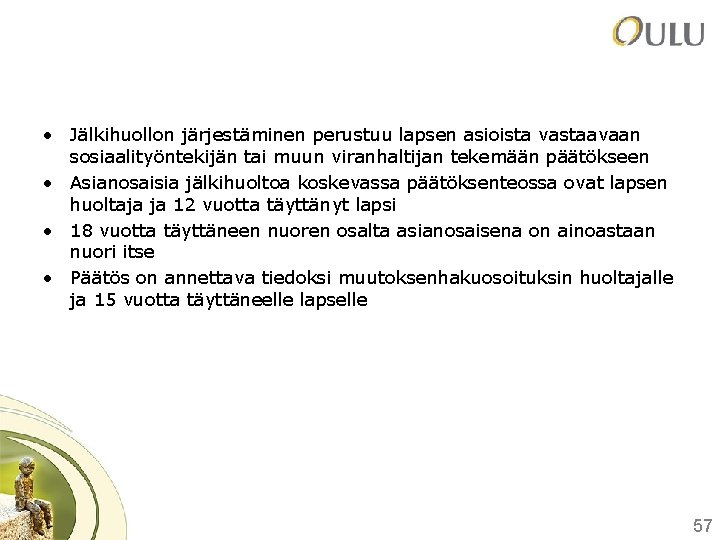 OULU

• Jälkihuollon järjestäminen perustuu lapsen asioista vastaavaan sosiaalityöntekijän tai muun viranhaltijan tekemään päätökseen
• Asianosaisia jälkihuoltoa koskevassa päätöksenteossa ovat lapsen huoltaja ja 12 vuotta täyttänyt lapsi
• 18 vuotta täyttäneen nuoren osalta asianosaisena on ainoastaan nuori itse
• Päätös on annettava tiedoksi muutoksenhakuosoituksin huoltajalle ja 15 vuotta täyttäneelle lapselle

57